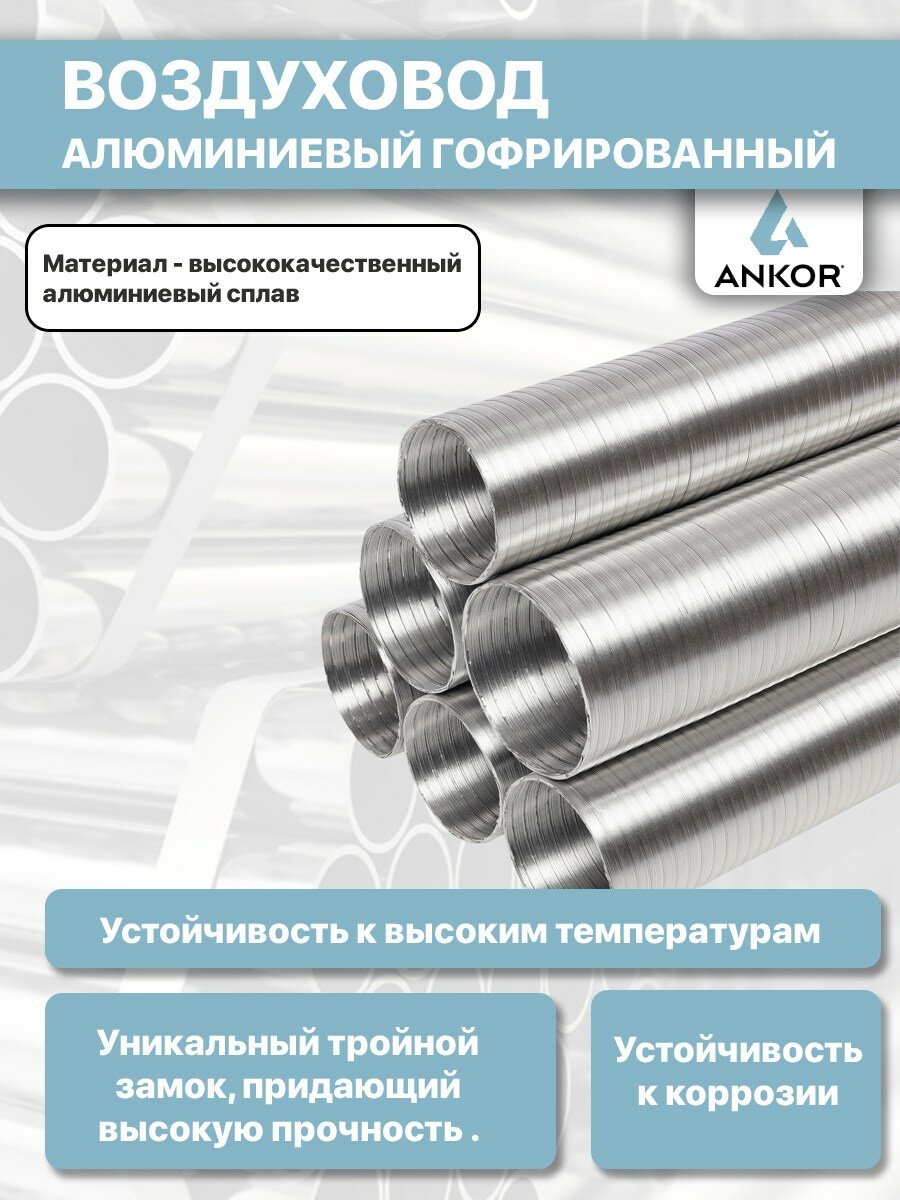 ВОЗДУХОВОД
АЛЮМИНИЕВЫЙ ГОФРИРОВАННЫЙ

Материал - высококачественный алюминиевый сплав

ANKOR®

Устойчивость к высоким температурам

Уникальный тройной замок, придающий высокую прочность .

Устойчивость к коррозии